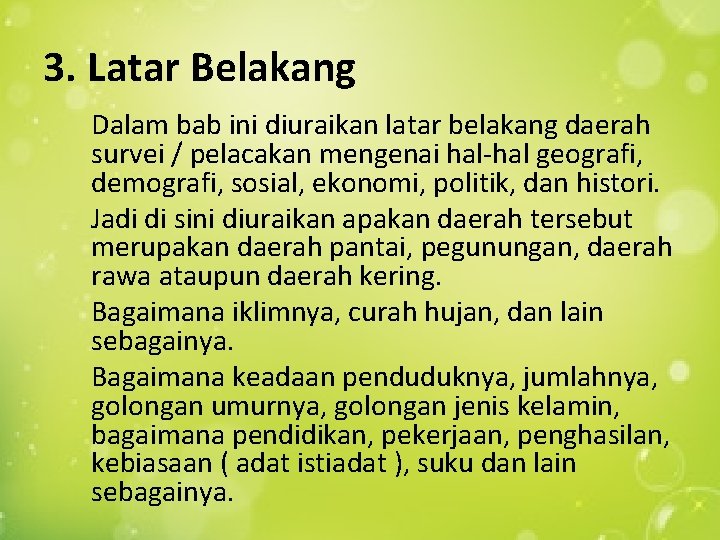 3. Latar Belakang

Dalam bab ini diuraikan latar belakang daerah survei / pelacakan mengenai hal-hal geografi, demografi, sosial, ekonomi, politik, dan histori.

Jadi di sini diuraikan apakan daerah tersebut merupakan daerah pantai, pegunungan, daerah rawa ataupun daerah kering.

Bagaimana iklimnya, curah hujan, dan lain sebagainya.

Bagaimana keadaan penduduknya, jumlahnya, golongan umurnya, golongan jenis kelamin, bagaimana pendidikan, pekerjaan, penghasilan, kebiasaan ( adat istiadat ), suku dan lain sebagainya.